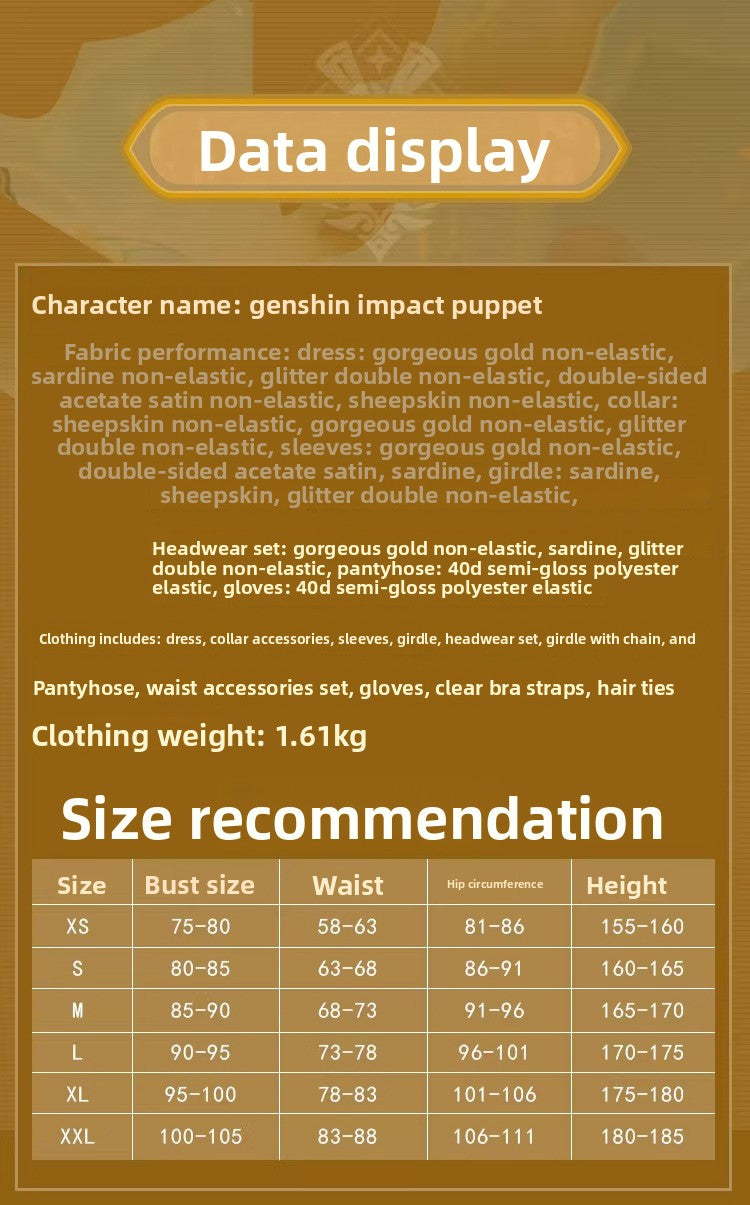 Data display

Character name: genshin impact puppet

Fabric performance: dress: gorgeous gold non-elastic, sardine non-elastic, glitter double non-elastic, double-sided acetate satin non-elastic, sheepskin non-elastic, collar: sheepskin non-elastic, gorgeous gold non-elastic, glitter double non-elastic, sleeves: gorgeous gold non-elastic, double-sided acetate satin, sardine, girdle: sardine, sheepskin, glitter double non-elastic,

Headwear set: gorgeous gold non-elastic, sardine, glitter double non-elastic, pantyhose: 40d semi-gloss polyester elastic, gloves: 40d semi-gloss polyester elastic

Clothing includes: dress, collar accessories, sleeves, girdle, headwear set, girdle with chain, and

Pantyhose, waist accessories set, gloves, clear bra straps, hair ties

Clothing weight: 1.61kg

Size recommendation

| Size | Bust size | Waist | Hip circumference | Height |
|---|---|---|---|---|
| XS | 75-80 | 58-63 | 81-86 | 155-160 |
| S | 80-85 | 63-68 | 86-91 | 160-165 |
| M | 85-90 | 68-73 | 91-96 | 165-170 |
| L | 90-95 | 73-78 | 96-101 | 170-175 |
| XL | 95-100 | 78-83 | 101-106 | 175-180 |
| XXL | 100-105 | 83-88 | 106-111 | 180-185 |